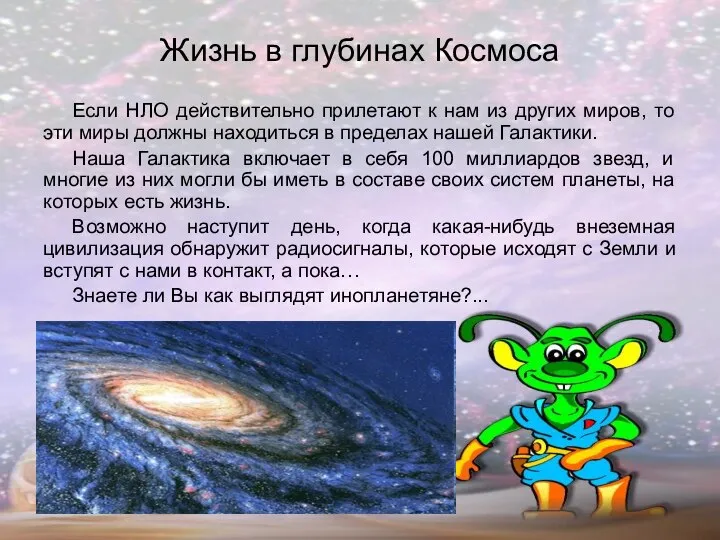 Жизнь в глубинах Космоса

Если НЛО действительно прилетают к нам из других миров, то эти миры должны находиться в пределах нашей Галактики.

Наша Галактика включает в себя 100 миллиардов звезд, и многие из них могли бы иметь в составе своих систем планеты, на которых есть жизнь.

Возможно наступит день, когда какая-нибудь внеземная цивилизация обнаружит радиосигналы, которые исходят с Земли и вступят с нами в контакт, а пока…

Знаете ли Вы как выглядят инопланетяне?...